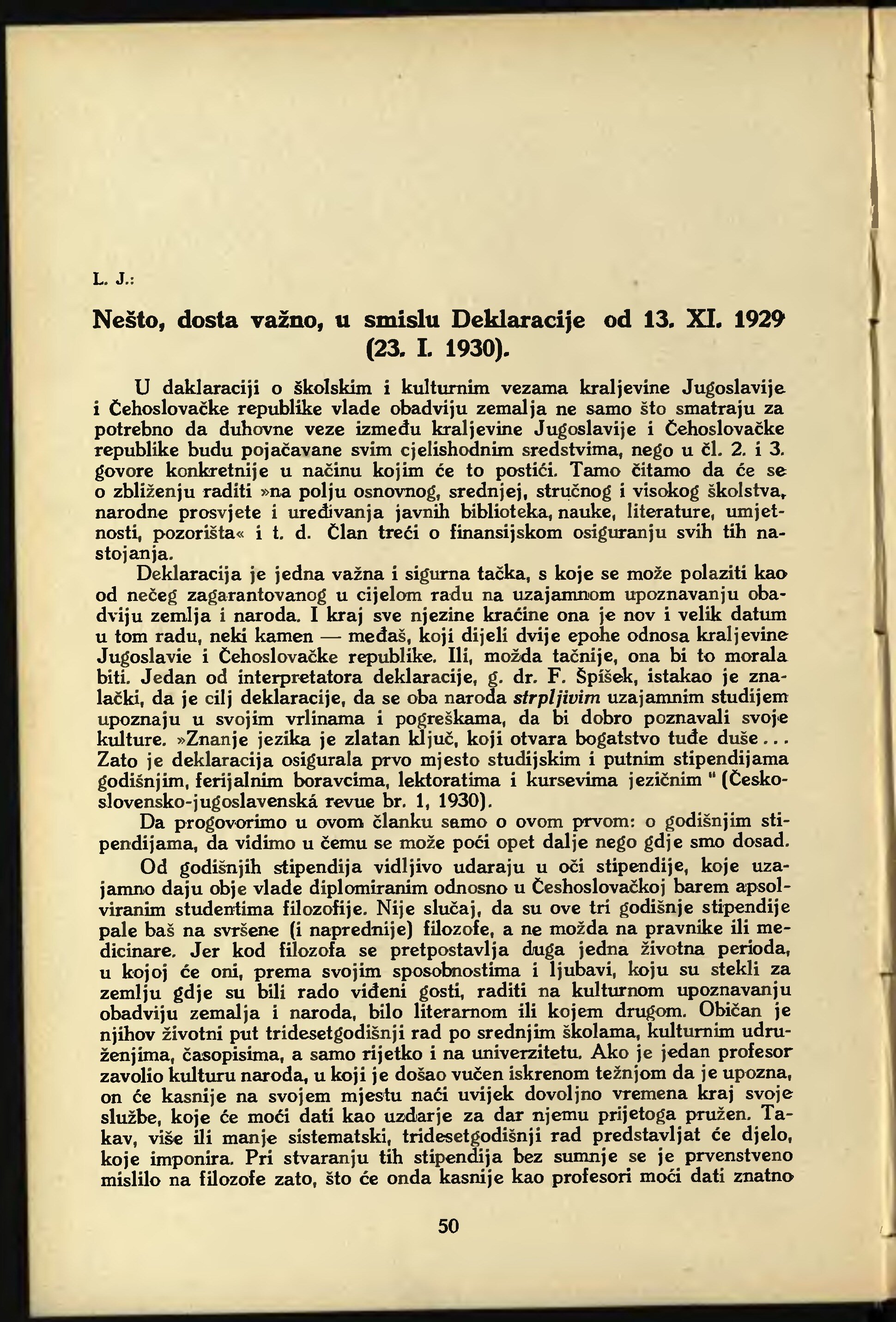 L. J.:

Nešto, dosta važno, u smislu Deklaracije od 13. XI. 1929 (23. I. 1930).

U daklaraciji o školskim i kulturnim vezama kraljevine Jugoslavije i Čehoslovačke republike vlade obadviju zemalja ne samo što smatraju za potrebno da duhovne veze između kraljevine Jugoslavije i Čehoslovačke republike budu pojačavane svim cjelishodnim sredstvima, nego u čl. 2. i 3. govore konkretnije u načinu kojim će to postići. Tamo čitamo da će se o zbliženju raditi »na polju osnovnog, srednjej, stručnog i visokog školstva, narodne prosvjete i uređivanja javnih biblioteka, nauke, literature, umjetnosti, pozorišta« i t. d. Član treći o finansijskom osiguranju svih tih nastojanja.

Deklaracija je jedna važna i sigurna tačka, s koje se može polaziti kao od nečeg zagarantovanog u cijelom radu na uzajamnom upoznavanju obadviju zemlja i naroda. I kraj sve njezine kraćine ona je nov i velik datum u tom radu, neki kamen — međaš, koji dijeli dvije epohe odnosa kraljevine Jugoslavie i Čehoslovačke republike. Ili, možda tačnije, ona bi to morala biti. Jedan od interpretatora deklaracije, g. dr. F. Špíšek, istakao je znalački, da je cilj deklaracije, da se oba naroda strpljivim uzajamnim studijem upoznaju u svojim vrlinama i pogreškama, da bi dobro poznavali svoje kulture. »Znanje jezika je zlatan ključ, koji otvara bogatstvo tuđe duše... Zato je deklaracija osigurala prvo mjesto studijskim i putnim stipendijama godišnjim, ferijalnim boravcima, lektoratima i kursevima jezičnim" (Československo-jugoslavenská revue br. 1, 1930).

Da progovorimo u ovom članku samo o ovom prvom: o godišnjim stipendijama, da vidimo u čemu se može poći opet dalje nego gdje smo dosad.

Od godišnjih stipendija vidljivo udaraju u oči stipendije, koje uzajamno daju obje vlade diplomiranim odnosno u Česhoslovačkoj barem apsolviranim studentima filozofije. Nije slučaj, da su ove tri godišnje stipendije pale baš na svršene (i naprednije) filozofe, a ne možda na pravnike ili medicinare. Jer kod filozofa se pretpostavlja duga jedna životna perioda, u kojoj će oni, prema svojim sposobnostima i ljubavi, koju su stekli za zemlju gdje su bili rado viđeni gosti, raditi na kulturnom upoznavanju obadviju zemalja i naroda, bilo literarnom ili kojem drugom. Običan je njihov životni put tridesetgodišnji rad po srednjim školama, kulturnim udruženjima, časopisima, a samo rijetko i na univerzitetu. Ako je jedan profesor zavolio kulturu naroda, u koji je došao vučen iskrenom težnjom da je upozna, on će kasnije na svojem mjestu naći uvijek dovoljno vremena kraj svoje službe, koje će moći dati kao uzdarje za dar njemu prijetoga pružen. Takav, više ili manje sistematski, tridesetgodišnji rad predstavljat će djelo, koje imponira. Pri stvaranju tih stipendija bez sumnje se je prvenstveno mislilo na filozofe zato, što će onda kasnije kao profesori moći dati znatno

50